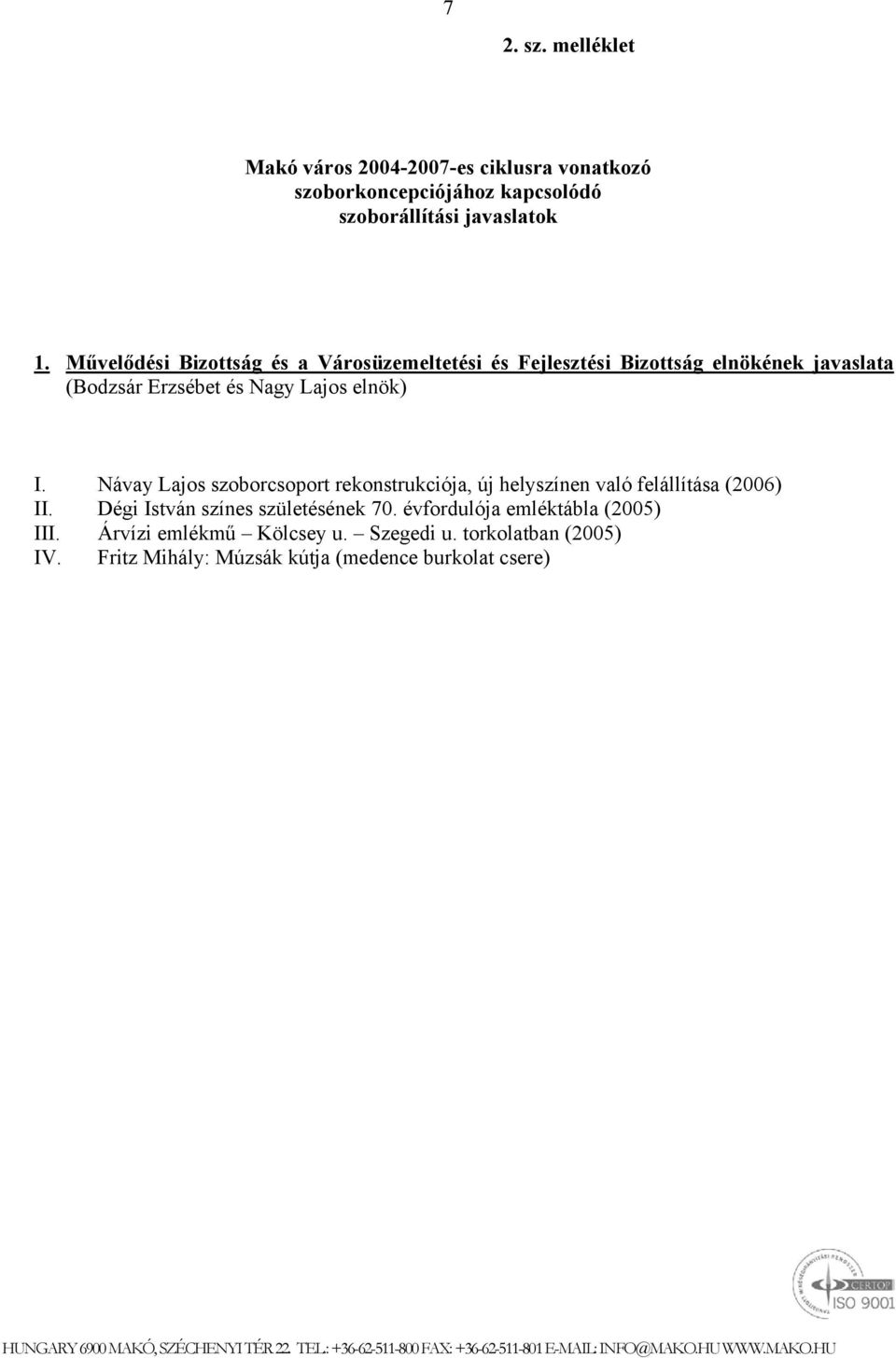 7

2. sz. melléklet

Makó város 2004-2007-es ciklusra vonatkozó szoborkoncepciójához kapcsolódó szoborállítási javaslatok

1. Művelődési Bizottság és a Városüzemeltetési és Fejlesztési Bizottság elnökének javaslata (Bodzsár Erzsébet és Nagy Lajos elnök)

I. Návay Lajos szoborcsoport rekonstrukciója, új helyszínen való felállítása (2006)
II. Dégi István színes születésének 70. évfordulója emléktábla (2005)
III. Árvízi emlékmű – Kölcsey u. – Szegedi u. torkolatban (2005)
IV. Fritz Mihály: Múzsák kútja (medence burkolat csere)

CERTOP
ISO 9001

HUNGARY 6900 MAKÓ, SZÉCHENYI TÉR 22. TEL.: +36-62-511-800 FAX: +36-62-511-801 E-MAIL: INFO@MAKO.HU WWW.MAKO.HU